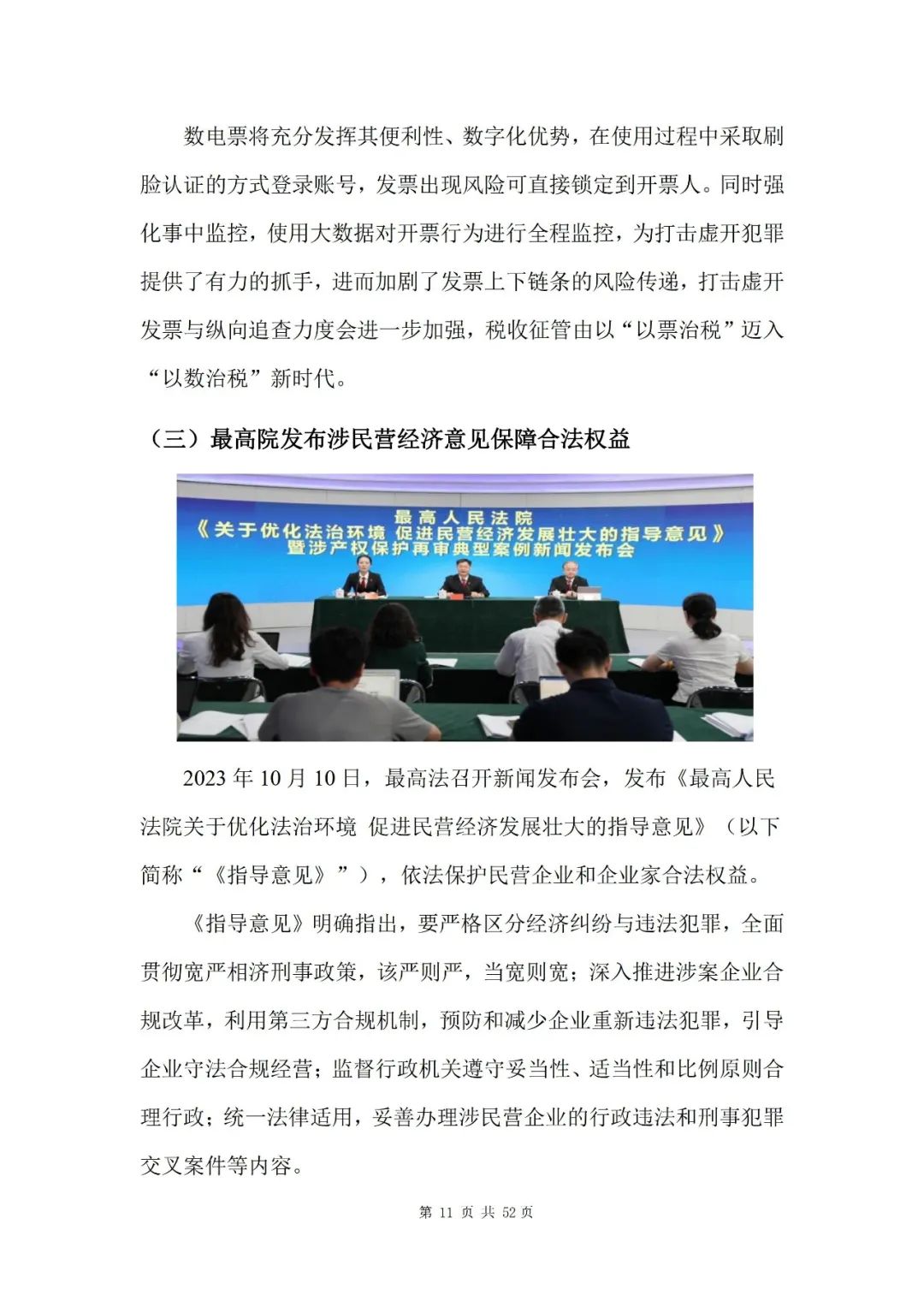 数电票将充分发挥其便利性、数字化优势，在使用过程中采取刷脸认证的方式登录账号，发票出现风险可直接锁定到开票人。同时强化事中监控，使用大数据对开票行为进行全程监控，为打击虚开犯罪提供了有力的抓手，进而加剧了发票上下链条的风险传递，打击虚开发票与纵向追查力度会进一步加强，税收征管由以“以票治税”迈入“以数治税”新时代。

（三）最高院发布涉民营经济意见保障合法权益

最高人民法院
《关于优化法治环境 促进民营经济发展壮大的指导意见》
暨涉产权保护再审典型案例新闻发布会

2023 年 10 月 10 日，最高法召开新闻发布会，发布《最高人民法院关于优化法治环境 促进民营经济发展壮大的指导意见》（以下简称“《指导意见》”），依法保护民营企业和企业家合法权益。

《指导意见》明确指出，要严格区分经济纠纷与违法犯罪，全面贯彻宽严相济刑事政策，该严则严，当宽则宽；深入推进涉案企业合规改革，利用第三方合规机制，预防和减少企业重新违法犯罪，引导企业守法合规经营；监督行政机关遵守妥当性、适当性和比例原则合理行政；统一法律适用，妥善办理涉民营企业的行政违法和刑事犯罪交叉案件等内容。

第 11 页 共 52 页